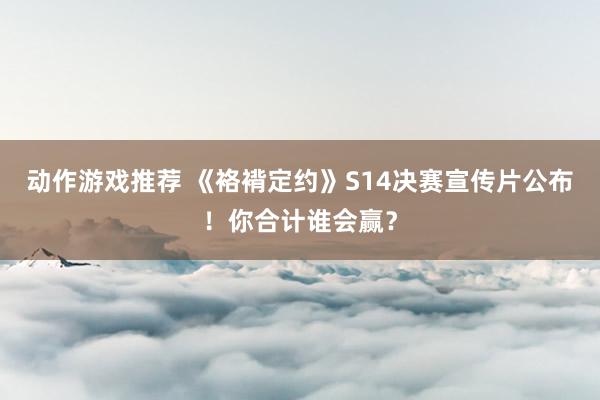 动作游戏推荐 《袼褙定约》S14决赛宣传片公布！你合计谁会赢？